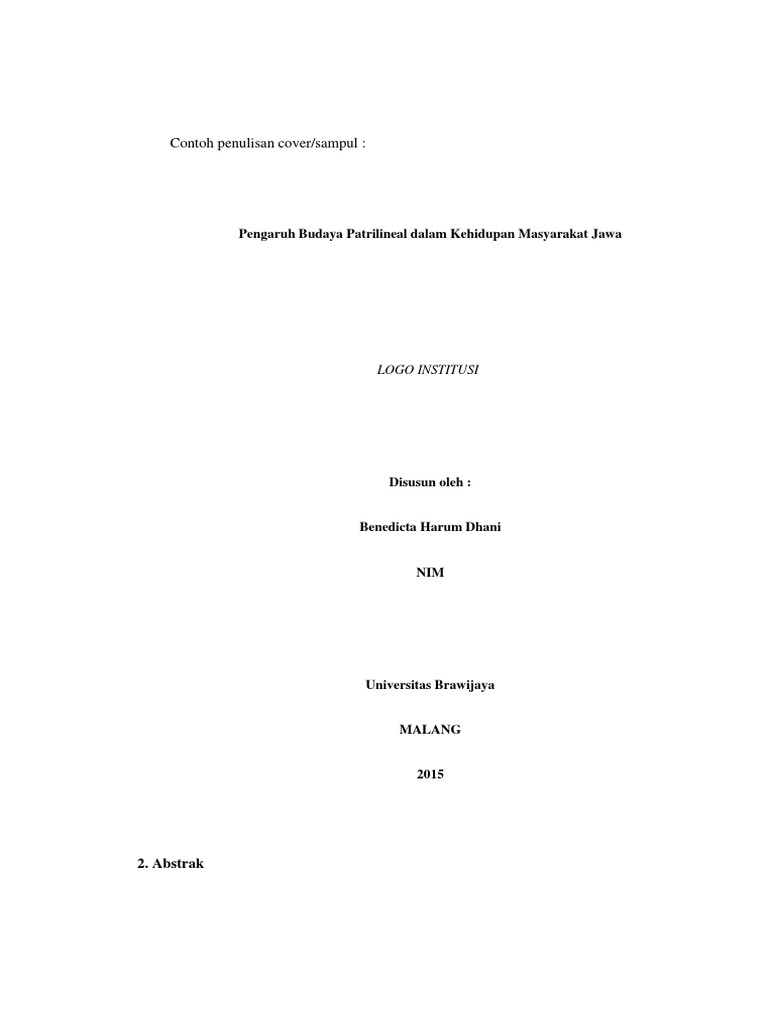 Contoh penulisan cover/sampul :

Pengaruh Budaya Patrilineal dalam Kehidupan Masyarakat Jawa

LOGO INSTITUSI

Disusun oleh :

Benedicta Harum Dhani

NIM

Universitas Brawijaya

MALANG

2015

2. Abstrak